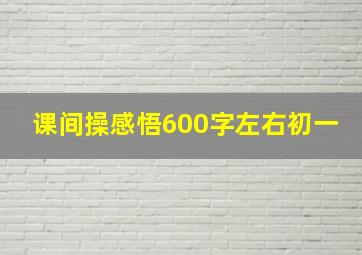 课间操感悟600字左右初一